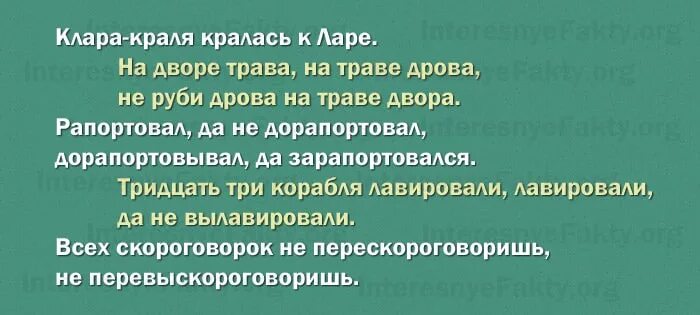 Клара-краля кралась к Ларе.

На дворе трава, на траве дрова, не руби дрова на траве двора.

Рапортовал, да не дорапортовал, дорапортовывал, да зарапортовался.

Тридцать три корабля лавировали, лавировали, да не вылавировали.

Всех скороговорок не перескороговоришь, не перевыскороговоришь.

InteresnyeFakty.org